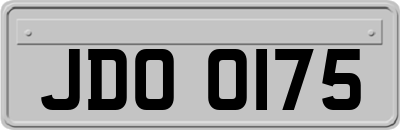 JDO 0175